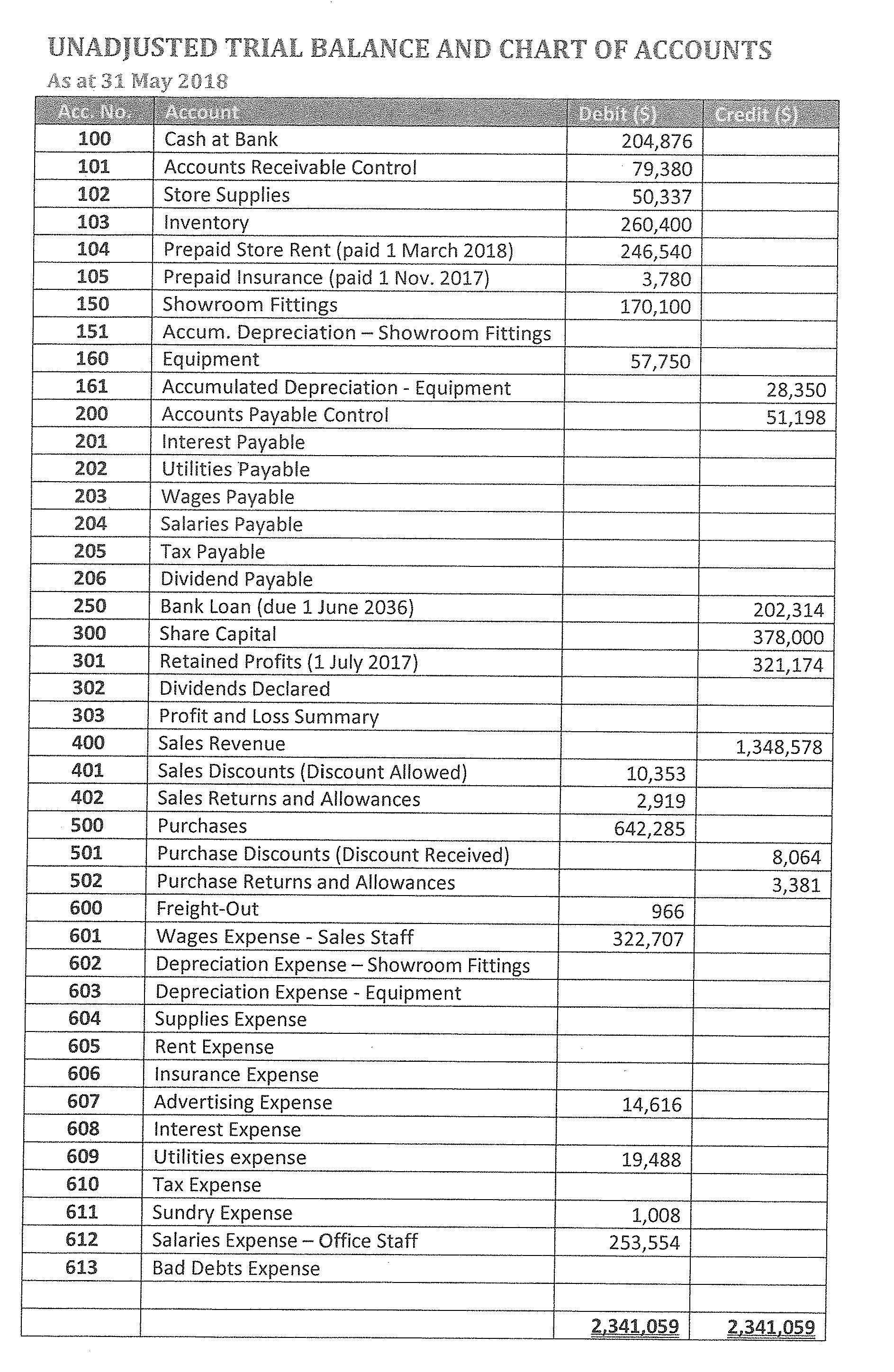 UNADJUSTED TRIAL BALANCE AND CHART OF ACCOUNTS
As at 31 May 2018

| Acc. No. | Account | Debit ($) | Credit ($) |
|---|---|---|---|
| 100 | Cash at Bank | 204,876 | |
| 101 | Accounts Receivable Control | 79,380 | |
| 102 | Store Supplies | 50,337 | |
| 103 | Inventory | 260,400 | |
| 104 | Prepaid Store Rent (paid 1 March 2018) | 246,540 | |
| 105 | Prepaid Insurance (paid 1 Nov. 2017) | 3,780 | |
| 150 | Showroom Fittings | 170,100 | |
| 151 | Accum. Depreciation – Showroom Fittings | | |
| 160 | Equipment | 57,750 | |
| 161 | Accumulated Depreciation - Equipment | | 28,350 |
| 200 | Accounts Payable Control | | 51,198 |
| 201 | Interest Payable | | |
| 202 | Utilities Payable | | |
| 203 | Wages Payable | | |
| 204 | Salaries Payable | | |
| 205 | Tax Payable | | |
| 206 | Dividend Payable | | |
| 250 | Bank Loan (due 1 June 2036) | | 202,314 |
| 300 | Share Capital | | 378,000 |
| 301 | Retained Profits (1 July 2017) | | 321,174 |
| 302 | Dividends Declared | | |
| 303 | Profit and Loss Summary | | |
| 400 | Sales Revenue | | 1,348,578 |
| 401 | Sales Discounts (Discount Allowed) | 10,353 | |
| 402 | Sales Returns and Allowances | 2,919 | |
| 500 | Purchases | 642,285 | |
| 501 | Purchase Discounts (Discount Received) | | 8,064 |
| 502 | Purchase Returns and Allowances | | 3,381 |
| 600 | Freight-Out | 966 | |
| 601 | Wages Expense - Sales Staff | 322,707 | |
| 602 | Depreciation Expense – Showroom Fittings | | |
| 603 | Depreciation Expense - Equipment | | |
| 604 | Supplies Expense | | |
| 605 | Rent Expense | | |
| 606 | Insurance Expense | | |
| 607 | Advertising Expense | 14,616 | |
| 608 | Interest Expense | | |
| 609 | Utilities expense | 19,488 | |
| 610 | Tax Expense | | |
| 611 | Sundry Expense | 1,008 | |
| 612 | Salaries Expense – Office Staff | 253,554 | |
| 613 | Bad Debts Expense | | |
| | | | |
| | | 2,341,059 | 2,341,059 |